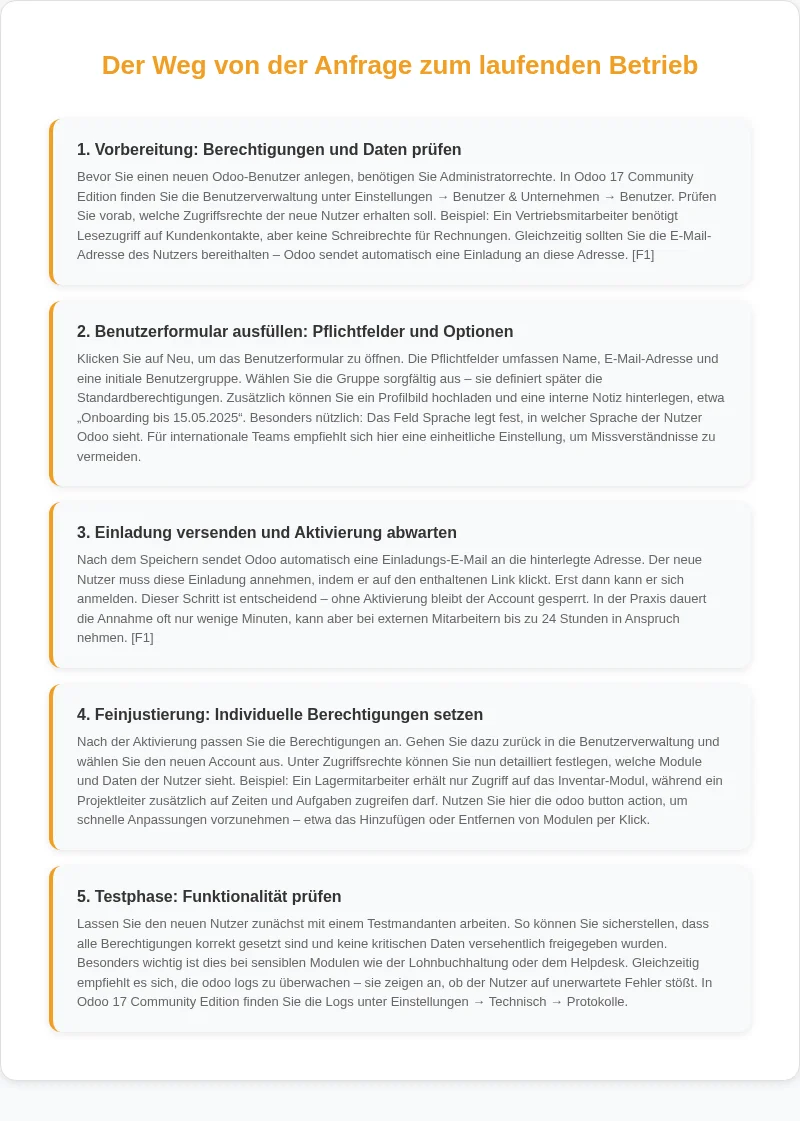 Der Weg von der Anfrage zum laufenden Betrieb

1. Vorbereitung: Berechtigungen und Daten prüfen

Bevor Sie einen neuen Odoo-Benutzer anlegen, benötigen Sie Administratorrechte. In Odoo 17 Community Edition finden Sie die Benutzerverwaltung unter Einstellungen → Benutzer & Unternehmen → Benutzer. Prüfen Sie vorab, welche Zugriffsrechte der neue Nutzer erhalten soll. Beispiel: Ein Vertriebsmitarbeiter benötigt Lesezugriff auf Kundenkontakte, aber keine Schreibrechte für Rechnungen. Gleichzeitig sollten Sie die E-Mail-Adresse des Nutzers bereithalten – Odoo sendet automatisch eine Einladung an diese Adresse. [F1]

2. Benutzerformular ausfüllen: Pflichtfelder und Optionen

Klicken Sie auf Neu, um das Benutzerformular zu öffnen. Die Pflichtfelder umfassen Name, E-Mail-Adresse und eine initiale Benutzergruppe. Wählen Sie die Gruppe sorgfältig aus – sie definiert später die Standardberechtigungen. Zusätzlich können Sie ein Profilbild hochladen und eine interne Notiz hinterlegen, etwa „Onboarding bis 15.05.2025“. Besonders nützlich: Das Feld Sprache legt fest, in welcher Sprache der Nutzer Odoo sieht. Für internationale Teams empfiehlt sich hier eine einheitliche Einstellung, um Missverständnisse zu vermeiden.

3. Einladung versenden und Aktivierung abwarten

Nach dem Speichern sendet Odoo automatisch eine Einladungs-E-Mail an die hinterlegte Adresse. Der neue Nutzer muss diese Einladung annehmen, indem er auf den enthaltenen Link klickt. Erst dann kann er sich anmelden. Dieser Schritt ist entscheidend – ohne Aktivierung bleibt der Account gesperrt. In der Praxis dauert die Annahme oft nur wenige Minuten, kann aber bei externen Mitarbeitern bis zu 24 Stunden in Anspruch nehmen. [F1]

4. Feinjustierung: Individuelle Berechtigungen setzen

Nach der Aktivierung passen Sie die Berechtigungen an. Gehen Sie dazu zurück in die Benutzerverwaltung und wählen Sie den neuen Account aus. Unter Zugriffsrechte können Sie nun detailliert festlegen, welche Module und Daten der Nutzer sieht. Beispiel: Ein Lagermitarbeiter erhält nur Zugriff auf das Inventar-Modul, während ein Projektleiter zusätzlich auf Zeiten und Aufgaben zugreifen darf. Nutzen Sie hier die odoo button action, um schnelle Anpassungen vorzunehmen – etwa das Hinzufügen oder Entfernen von Modulen per Klick.

5. Testphase: Funktionalität prüfen

Lassen Sie den neuen Nutzer zunächst mit einem Testmandanten arbeiten. So können Sie sicherstellen, dass alle Berechtigungen korrekt gesetzt sind und keine kritischen Daten versehentlich freigegeben wurden. Besonders wichtig ist dies bei sensiblen Modulen wie der Lohnbuchhaltung oder dem Helpdesk. Gleichzeitig empfiehlt es sich, die odoo logs zu überwachen – sie zeigen an, ob der Nutzer auf unerwartete Fehler stößt. In Odoo 17 Community Edition finden Sie die Logs unter Einstellungen → Technisch → Protokolle.